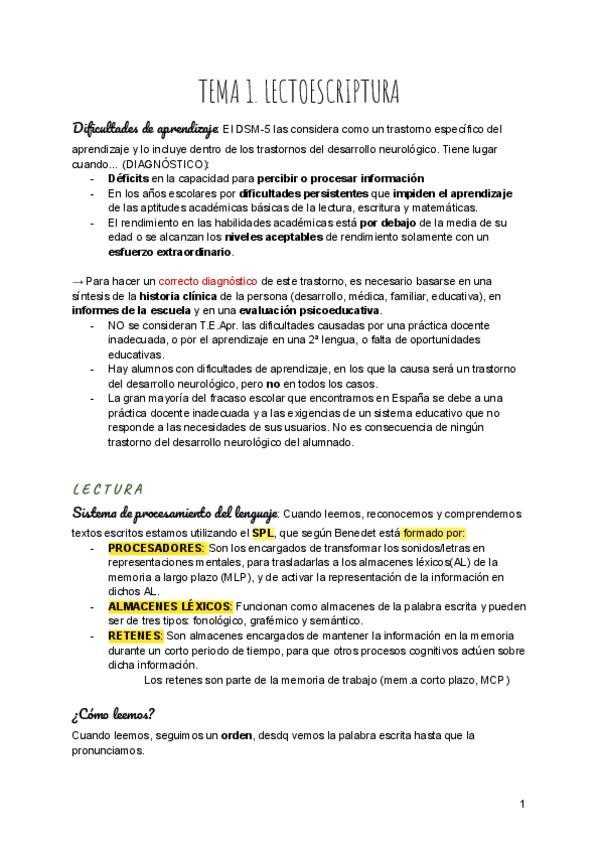 TEMA 1. LECTOESCRIPTURA

Dificultades de aprendizaje: El DSM-5 las considera como un trastorno específico del aprendizaje y lo incluye dentro de los trastornos del desarrollo neurológico. Tiene lugar cuando... (DIAGNÓSTICO):

- Déficits en la capacidad para percibir o procesar información
- En los años escolares por dificultades persistentes que impiden el aprendizaje de las aptitudes académicas básicas de la lectura, escritura y matemáticas.
- El rendimiento en las habilidades académicas está por debajo de la media de su edad o se alcanzan los niveles aceptables de rendimiento solamente con un esfuerzo extraordinario.

→ Para hacer un correcto diagnóstico de este trastorno, es necesario basarse en una síntesis de la historia clínica de la persona (desarrollo, médica, familiar, educativa), en informes de la escuela y en una evaluación psicoeducativa.

- NO se consideran T.E.Apr. las dificultades causadas por una práctica docente inadecuada, o por el aprendizaje en una 2ª lengua, o falta de oportunidades educativas.
- Hay alumnos con dificultades de aprendizaje, en los que la causa será un trastorno del desarrollo neurológico, pero no en todos los casos.
- La gran mayoría del fracaso escolar que encontramos en España se debe a una práctica docente inadecuada y a las exigencias de un sistema educativo que no responde a las necesidades de sus usuarios. No es consecuencia de ningún trastorno del desarrollo neurológico del alumnado.

LECTURA

Sistema de procesamiento del lenguaje: Cuando leemos, reconocemos y comprendemos textos escritos estamos utilizando el SPL, que según Benedet está formado por:

- PROCESADORES: Son los encargados de transformar los sonidos/letras en representaciones mentales, para trasladarlas a los almacenes léxicos(AL) de la memoria a largo plazo (MLP), y de activar la representación de la información en dichos AL.
- ALMACENES LÉXICOS: Funcionan como almacenes de la palabra escrita y pueden ser de tres tipos: fonológico, grafémico y semántico.
- RETENES: Son almacenes encargados de mantener la información en la memoria durante un corto periodo de tiempo, para que otros procesos cognitivos actúen sobre dicha información.

Los retenes son parte de la memoria de trabajo (mem.a corto plazo, MCP)

¿Cómo leemos?

Cuando leemos, seguimos un orden, desdq vemos la palabra escrita hasta que la pronunciamos.

1